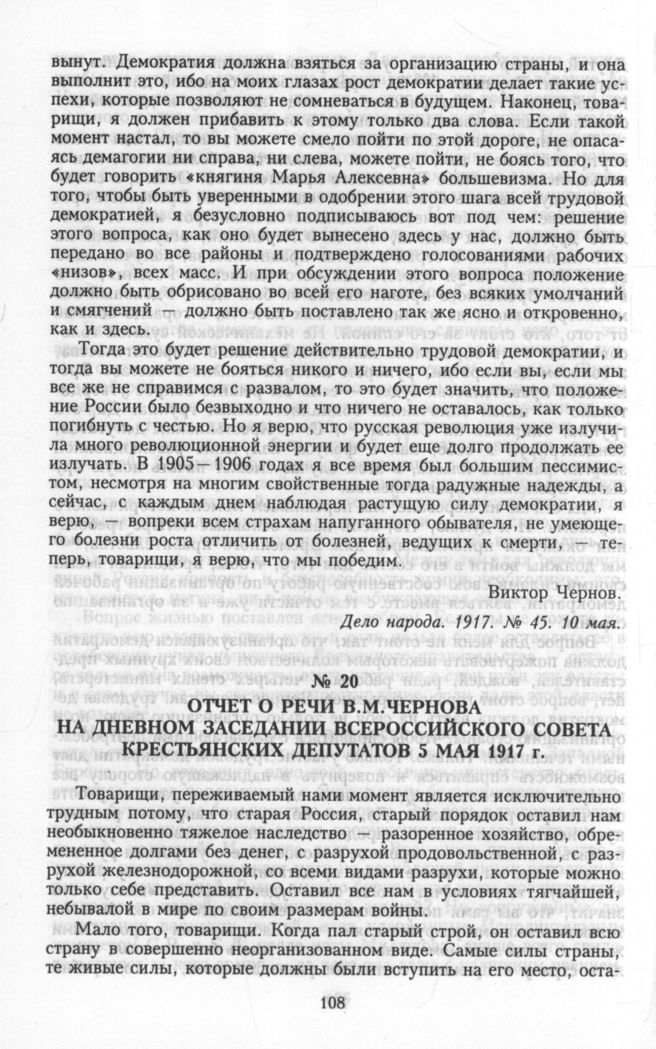 вынут. Демократия должна взяться за организацию страны, и она выполнит это, ибо на моих глазах рост демократии делает такие успехи, которые позволяют не сомневаться в будущем. Наконец, товарищи, я должен прибавить к этому только два слова. Если такой момент настал, то вы можете смело пойти по этой дороге, не опасаясь демагогии ни справа, ни слева, можете пойти, не боясь того, что будет говорить «княгиня Марья Алексевна» большевизма. Но для того, чтобы быть уверенными в одобрении этого шага всей трудовой демократией, я безусловно подписываюсь вот под чем: решение этого вопроса, как оно будет вынесено здесь у нас, должно быть передано во все районы и подтверждено голосованиями рабочих «низов», всех масс. И при обсуждении этого вопроса положение должно быть обрисовано во всей его наготе, без всяких умолчаний и смягчений — должно быть поставлено так же ясно и откровенно, как и здесь.

Тогда это будет решение действительно трудовой демократии, и тогда вы можете не бояться никого и ничего, ибо если вы, если мы все же не справимся с развалом, то это будет значить, что положение России было безвыходно и что ничего не оставалось, как только погибнуть с честью. Но я верю, что русская революция уже излучила много революционной энергии и будет еще долго продолжать ее излучать. В 1905—1906 годах я все время был большим пессимистом, несмотря на многим свойственные тогда радужные надежды, а сейчас, с каждым днем наблюдая растущую силу демократии, я верю, — вопреки всем страхам напуганного обывателя, не умеющего болезни роста отличить от болезней, ведущих к смерти, — теперь, товарищи, я верю, что мы победим.

Виктор Чернов.

Дело народа. 1917. № 45. 10 мая.

№ 20

ОТЧЕТ О РЕЧИ В.М.ЧЕРНОВА НА ДНЕВНОМ ЗАСЕДАНИИ ВСЕРОССИЙСКОГО СОВЕТА КРЕСТЬЯНСКИХ ДЕПУТАТОВ 5 МАЯ 1917 г.

Товарищи, переживаемый нами момент является исключительно трудным потому, что старая Россия, старый порядок оставил нам необыкновенно тяжелое наследство — разоренное хозяйство, обремененное долгами без денег, с разрухой продовольственной, с разрухой железнодорожной, со всеми видами разрухи, которые можно только себе представить. Оставил все нам в условиях тягчайшей, небывалой в мире по своим размерам войны.

Мало того, товарищи. Когда пал старый строй, он оставил всю страну в совершенно неорганизованном виде. Самые силы страны, те живые силы, которые должны были вступить на его место, оста-

108